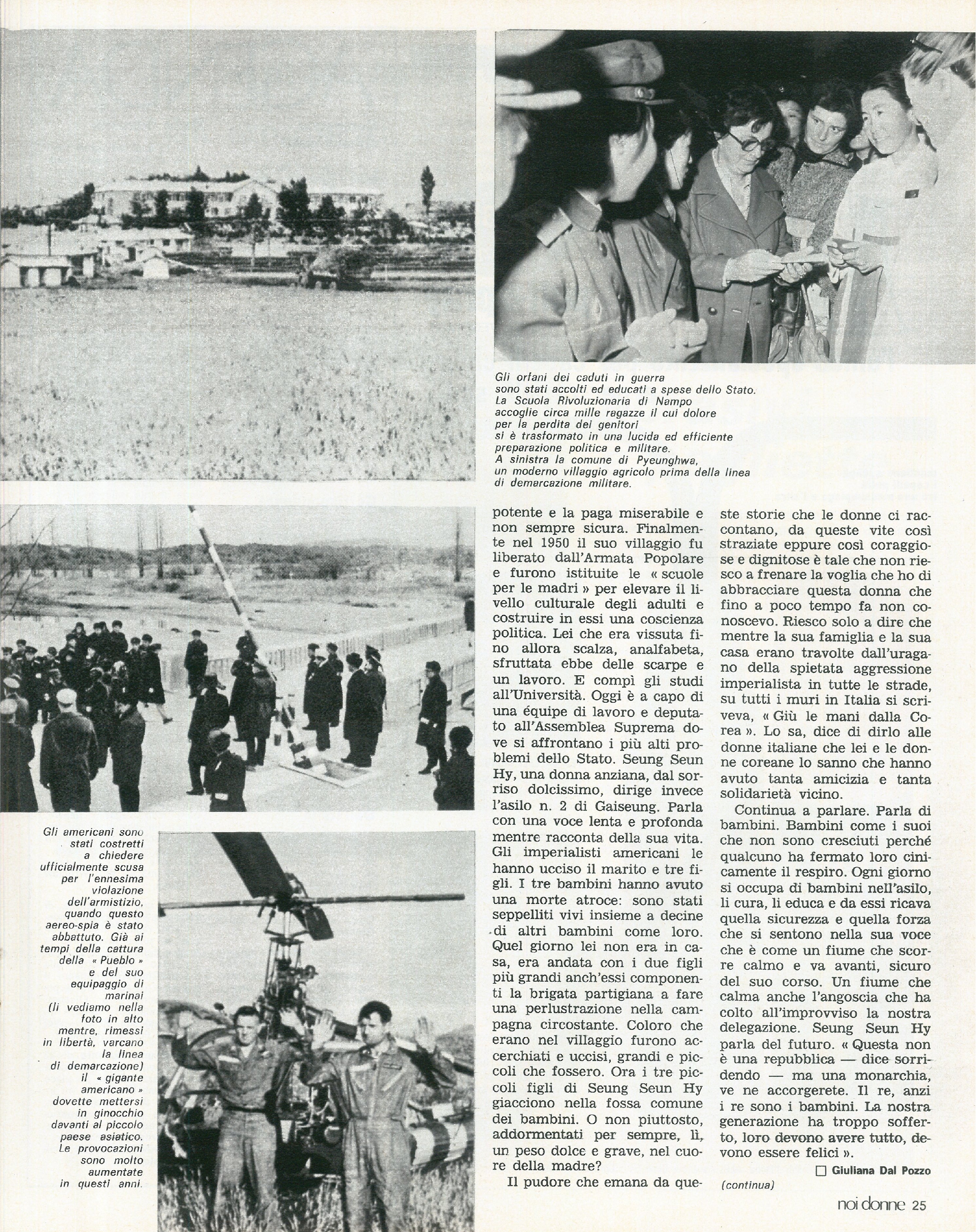 Gli orfani dei caduti in guerra sono stati accolti ed educati a spese dello Stato. La Scuola Rivoluzionaria di Nampo accoglie circa mille ragazze il cui dolore per la perdita dei genitori si è trasformato in una lucida ed efficiente preparazione politica e militare. A sinistra la comune di Pyeunghwa, un moderno villaggio agricolo prima della linea di demarcazione militare.

Gli americani sono stati costretti a chiedere ufficialmente scusa per l'ennesima violazione dell'armistizio, quando questo aereo-spia è stato abbattuto. Già ai tempi della cattura della « Pueblo » e del suo equipaggio di marinai (li vediamo nella foto in alto mentre, rimessi in libertà, varcano la linea di demarcazione) il « gigante americano » dovette mettersi in ginocchio davanti al piccolo paese asiatico. Le provocazioni sono molto aumentate in questi anni.

potente e la paga miserabile e non sempre sicura. Finalmente nel 1950 il suo villaggio fu liberato dall'Armata Popolare e furono istituite le « scuole per le madri » per elevare il livello culturale degli adulti e costruire in essi una coscienza politica. Lei che era vissuta fino allora scalza, analfabeta, sfruttata ebbe delle scarpe e un lavoro. E compì gli studi all'Università. Oggi è a capo di una équipe di lavoro e deputato all'Assemblea Suprema dove si affrontano i più alti problemi dello Stato. Seung Seun Hy, una donna anziana, dal sorriso dolcissimo, dirige invece l'asilo n. 2 di Gaiseung. Parla con una voce lenta e profonda mentre racconta della sua vita. Gli imperialisti americani le hanno ucciso il marito e tre figli. I tre bambini hanno avuto una morte atroce: sono stati seppelliti vivi insieme a decine di altri bambini come loro. Quel giorno lei non era in casa, era andata con i due figli più grandi anch'essi componenti la brigata partigiana a fare una perlustrazione nella campagna circostante. Coloro che erano nel villaggio furono accerchiati e uccisi, grandi e piccoli che fossero. Ora i tre piccoli figli di Seung Seun Hy giacciono nella fossa comune dei bambini. O non piuttosto, addormentati per sempre, lì, un peso dolce e grave, nel cuore della madre?

Il pudore che emana da queste storie che le donne ci raccontano, da queste vite così straziate eppure così coraggiose e dignitose è tale che non riesco a frenare la voglia che ho di abbracciare questa donna che fino a poco tempo fa non conoscevo. Riesco solo a dire che mentre la sua famiglia e la sua casa erano travolte dall'uragano della spietata aggressione imperialista in tutte le strade, su tutti i muri in Italia si scriveva, « Giù le mani dalla Corea ». Lo sa, dice di dirlo alle donne italiane che lei e le donne coreane lo sanno che hanno avuto tanta amicizia e tanta solidarietà vicino.

Continua a parlare. Parla di bambini. Bambini come i suoi che non sono cresciuti perché qualcuno ha fermato loro cinicamente il respiro. Ogni giorno si occupa di bambini nell'asilo, li cura, li educa e da essi ricava quella sicurezza e quella forza che si sentono nella sua voce che è come un fiume che scorre calmo e va avanti, sicuro del suo corso. Un fiume che calma anche l'angoscia che ha colto all'improvviso la nostra delegazione. Seung Seun Hy parla del futuro. « Questa non è una repubblica — dice sorridendo — ma una monarchia, ve ne accorgerete. Il re, anzi i re sono i bambini. La nostra generazione ha troppo sofferto, loro devono avere tutto, devono essere felici ».

☐ Giuliana Dal Pozzo

(continua)

noi donne 25